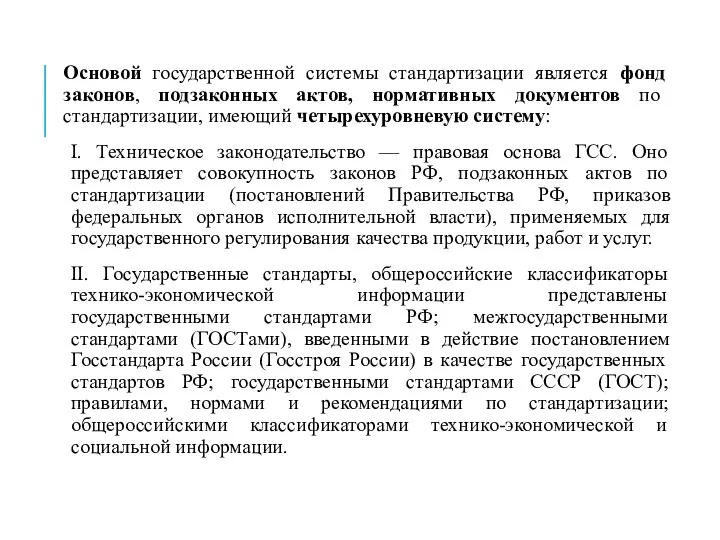 Основой государственной системы стандартизации является фонд законов, подзаконных актов, нормативных документов по стандартизации, имеющий четырехуровневую систему:

I. Техническое законодательство — правовая основа ГСС. Оно представляет совокупность законов РФ, подзаконных актов по стандартизации (постановлений Правительства РФ, приказов федеральных органов исполнительной власти), применяемых для государственного регулирования качества продукции, работ и услуг.

II. Государственные стандарты, общероссийские классификаторы технико-экономической информации представлены государственными стандартами РФ; межгосударственными стандартами (ГОСТами), введенными в действие постановлением Госстандарта России (Госстроя России) в качестве государственных стандартов РФ; государственными стандартами СССР (ГОСТ); правилами, нормами и рекомендациями по стандартизации; общероссийскими классификаторами технико-экономической и социальной информации.